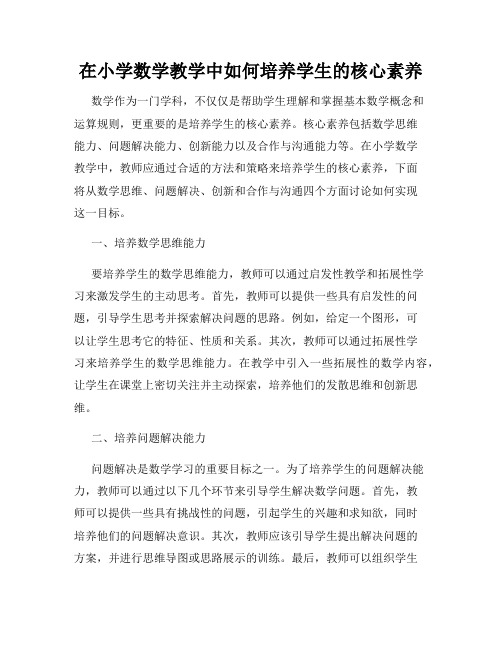 在小学数学教学中如何培养学生的核心素养

数学作为一门学科，不仅仅是帮助学生理解和掌握基本数学概念和运算规则，更重要的是培养学生的核心素养。核心素养包括数学思维能力、问题解决能力、创新能力以及合作与沟通能力等。在小学数学教学中，教师应通过合适的方法和策略来培养学生的核心素养，下面将从数学思维、问题解决、创新和合作与沟通四个方面讨论如何实现这一目标。

一、培养数学思维能力

要培养学生的数学思维能力，教师可以通过启发性教学和拓展性学习来激发学生的主动思考。首先，教师可以提供一些具有启发性的问题，引导学生思考并探索解决问题的思路。例如，给定一个图形，可以让学生思考它的特征、性质和关系。其次，教师可以通过拓展性学习来培养学生的数学思维能力。在教学中引入一些拓展性的数学内容，让学生在课堂上密切关注并主动探索，培养他们的发散思维和创新思维。

二、培养问题解决能力

问题解决是数学学习的重要目标之一。为了培养学生的问题解决能力，教师可以通过以下几个环节来引导学生解决数学问题。首先，教师可以提供一些具有挑战性的问题，引起学生的兴趣和求知欲，同时培养他们的问题解决意识。其次，教师应该引导学生提出解决问题的方案，并进行思维导图或思路展示的训练。最后，教师可以组织学生